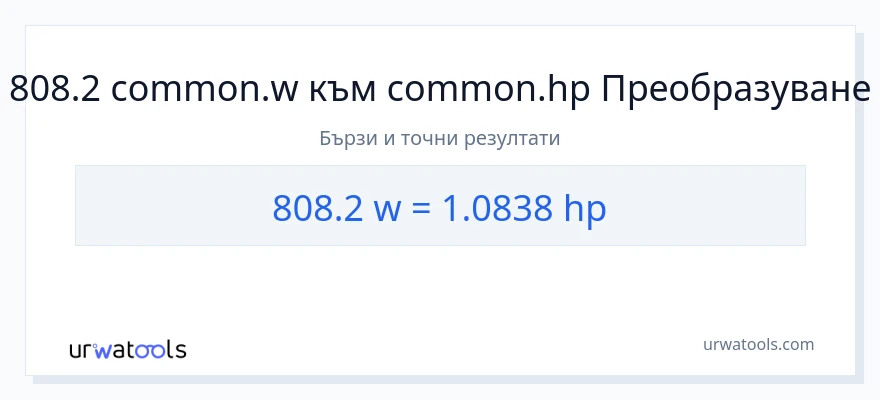 808.2 common.w към common.hp Преобразуване

Бързи и точни резултати

808.2 w = 1.0838 hp

urwatools

urwatools.com